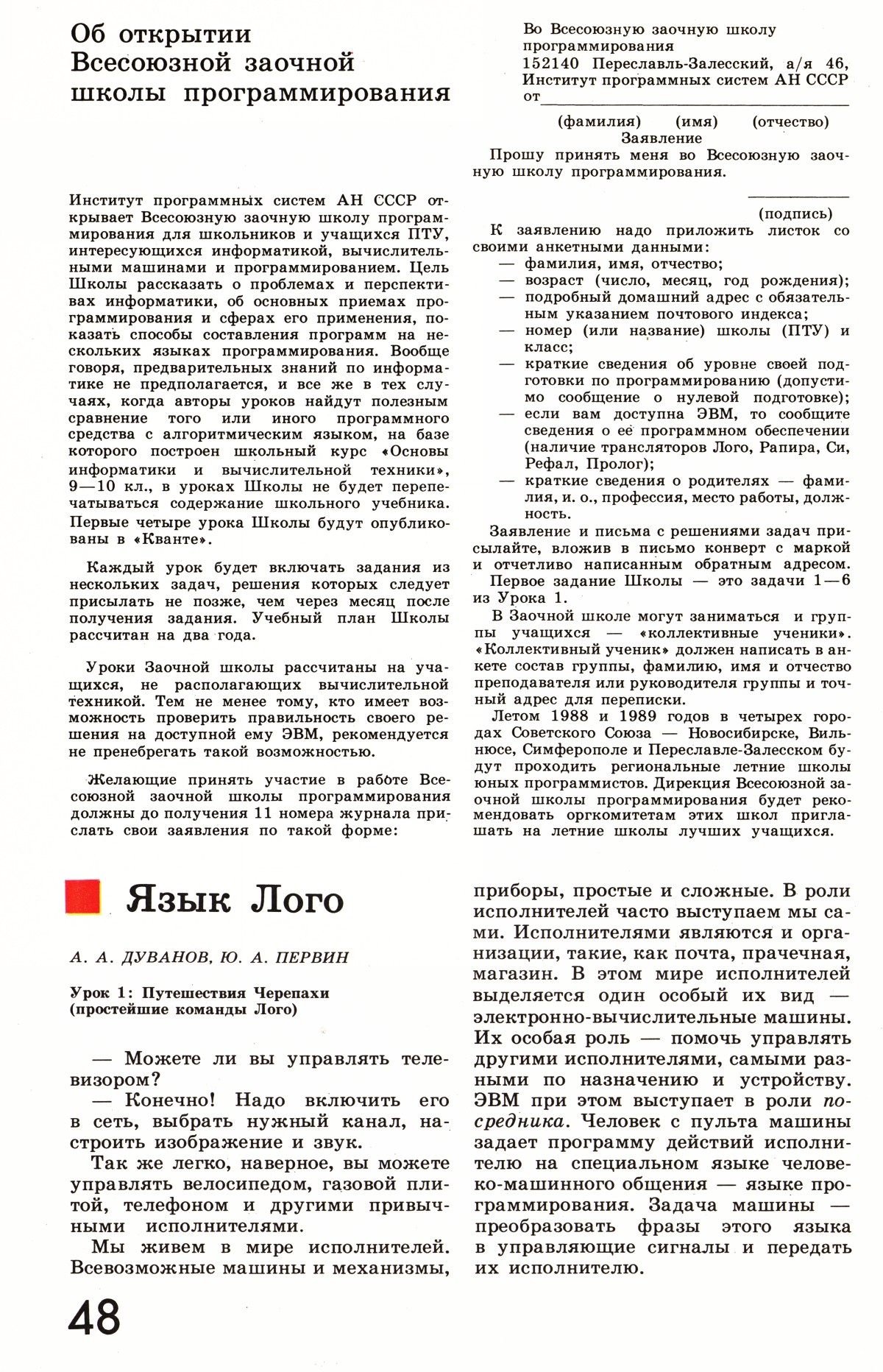 Об открытии Всесоюзной заочной школы программирования

Институт программных систем АН СССР открывает Всесоюзную заочную школу программирования для школьников и учащихся ПТУ, интересующихся информатикой, вычислительными машинами и программированием. Цель Школы рассказать о проблемах и перспективах информатики, об основных приемах программирования и сферах его применения, показать способы составления программ на нескольких языках программирования. Вообще говоря, предварительных знаний по информатике не предполагается, и все же в тех случаях, когда авторы уроков найдут полезным сравнение того или иного программного средства с алгоритмическим языком, на базе которого построен школьный курс «Основы информатики и вычислительной техники», 9—10 кл., в уроках Школы не будет перепечатываться содержание школьного учебника. Первые четыре урока Школы будут опубликованы в «Кванте».

Каждый урок будет включать задания из нескольких задач, решения которых следует присылать не позже, чем через месяц после получения задания. Учебный план Школы рассчитан на два года.

Уроки Заочной школы рассчитаны на учащихся, не располагающих вычислительной техникой. Тем не менее тому, кто имеет возможность проверить правильность своего решения на доступной ему ЭВМ, рекомендуется не пренебрегать такой возможностью.

Желающие принять участие в работе Всесоюзной заочной школы программирования должны до получения 11 номера журнала прислать свои заявления по такой форме:

Во Всесоюзную заочную школу программирования
152140 Переславль-Залесский, а/я 46, Институт программных систем АН СССР
от
(фамилия) (имя) (отчество)
Заявление
Прошу принять меня во Всесоюзную заочную школу программирования.
(подпись)

К заявлению надо приложить листок со своими анкетными данными:
— фамилия, имя, отчество;
— возраст (число, месяц, год рождения);
— подробный домашний адрес с обязательным указанием почтового индекса;
— номер (или название) школы (ПТУ) и класс;
— краткие сведения об уровне своей подготовки по программированию (допустимо сообщение о нулевой подготовке);
— если вам доступна ЭВМ, то сообщите сведения о ее программном обеспечении (наличие трансляторов Лого, Рапира, Си, Рефал, Пролог);
— краткие сведения о родителях — фамилия, и. о., профессия, место работы, должность.

Заявление и письма с решениями задач присылайте, вложив в письмо конверт с маркой и отчетливо написанным обратным адресом. Первое задание Школы — это задачи 1—6 из Урока 1.

В Заочной школе могут заниматься и группы учащихся — «коллективные ученики». «Коллективный ученик» должен написать в анкете состав группы, фамилию, имя и отчество преподавателя или руководителя группы и точный адрес для переписки.

Летом 1988 и 1989 годов в четырех городах Советского Союза — Новосибирске, Вильнюсе, Симферополе и Переславле-Залесском будут проходить региональные летние школы юных программистов. Дирекция Всесоюзной заочной школы программирования будет рекомендовать оргкомитетам этих школ приглашать на летние школы лучших учащихся.

Язык Лого

А. А. ДУВАНОВ, Ю. А. ПЕРВИН

Урок 1: Путешествия Черепахи (простейшие команды Лого)

— Можете ли вы управлять телевизором?
— Конечно! Надо включить его в сеть, выбрать нужный канал, настроить изображение и звук.

Так же легко, наверное, вы можете управлять велосипедом, газовой плитой, телефоном и другими привычными исполнителями.

Мы живем в мире исполнителей. Всевозможные машины и механизмы, приборы, простые и сложные. В роли исполнителей часто выступаем мы сами. Исполнителями являются и организации, такие, как почта, прачечная, магазин. В этом мире исполнителей выделяется один особый их вид — электронно-вычислительные машины. Их особая роль — помочь управлять другими исполнителями, самыми разными по назначению и устройству. ЭВМ при этом выступает в роли посредника. Человек с пульта машины задает программу действий исполнителю на специальном языке человеко-машинного общения — языке программирования. Задача машины — преобразовать фразы этого языка в управляющие сигналы и передать их исполнителю.

48